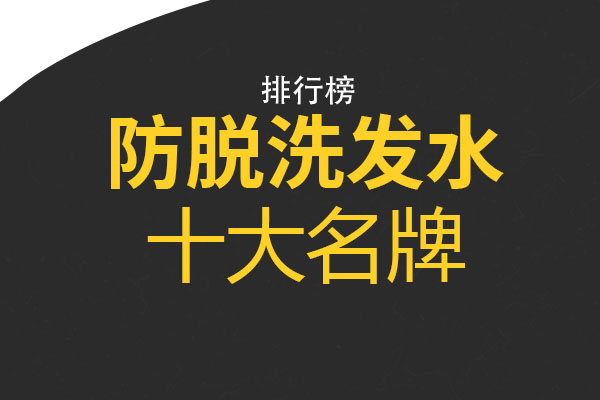 排行榜
防脱洗发水
十大名牌